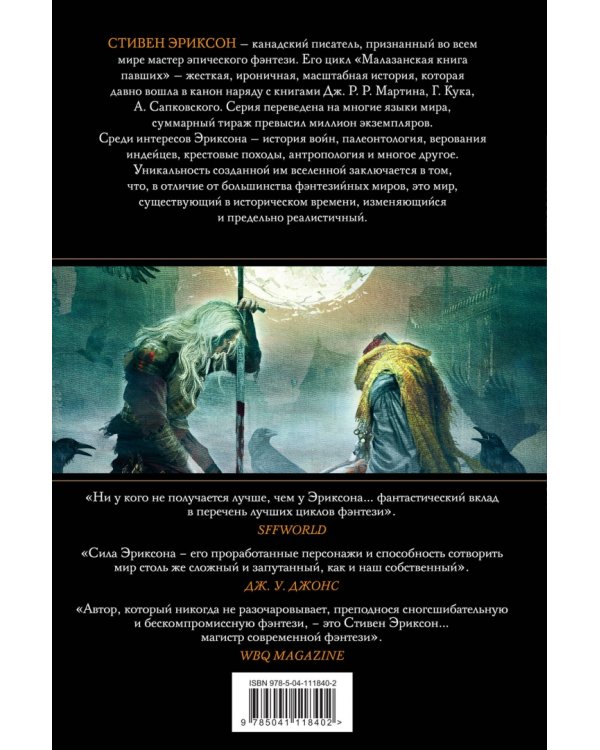 СТИВЕН ЭРИКСОН – канадский писатель, признанный во всем мире мастер эпического фэнтези. Его цикл «Малазанская книга павших» – жесткая, ироничная, масштабная история, которая давно вошла в канон наряду с книгами Дж. Р. Р. Мартина, Г. Кука, А. Сапковского. Серия переведена на многие языки мира, суммарный тираж превысил миллион экземпляров. Среди интересов Эриксона – история войн, палеонтология, верования индейцев, крестовые походы, антропология и многое другое. Уникальность созданной им вселенной заключается в том, что, в отличие от большинства фэнтезийных миров, это мир, существующий в историческом времени, изменяющийся и предельно реалистичный.

«Ни у кого не получается лучше, чем у Эриксона... фантастический вклад в перечень лучших циклов фэнтези».

SFFWORLD

«Сила Эриксона – его проработанные персонажи и способность сотворить мир столь же сложный и запутанный, как и наш собственный».

ДЖ. У. ДЖОНС

«Автор, который никогда не разочаровывает, преподнося сногсшибательную и бескомпромиссную фэнтези, – это Стивен Эриксон... магистр современной фэнтези».

WBQ MAGAZINE

ISBN 978-5-04-111840-2

9 785041 118402 >